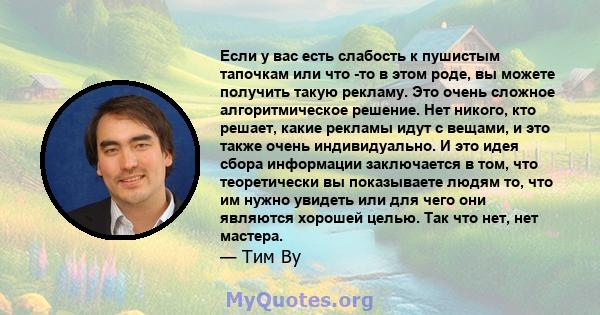 Если у вас есть слабость к пушистым тапочкам или что -то в этом роде, вы можете получить такую рекламу. Это очень сложное алгоритмическое решение. Нет никого, кто решает, какие рекламы идут с вещами, и это также очень индивидуально. И это идея сбора информации заключается в том, что теоретически вы показываете людям то, что им нужно увидеть или для чего они являются хорошей целью. Так что нет, нет мастера.

— Тим Ву

MyQuotes.org